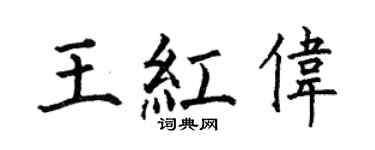 王紅偉

词典网